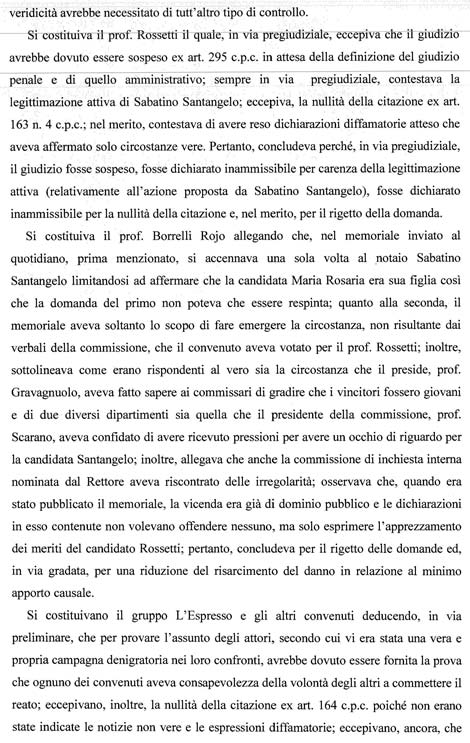 veridicità avrebbe necessitato di tutt'altro tipo di controllo.

Si costituiva il prof. Rossetti il quale, in via pregiudiziale, eccepiva che il giudizio avrebbe dovuto essere sospeso ex art. 295 c.p.c. in attesa della definizione del giudizio penale e di quello amministrativo; sempre in via pregiudiziale, contestava la legittimazione attiva di Sabatino Santangelo; eccepiva, la nullità della citazione ex art. 163 n. 4 c.p.c.; nel merito, contestava di avere reso dichiarazioni diffamatorie atteso che aveva affermato solo circostanze vere. Pertanto, concludeva perché, in via pregiudiziale, il giudizio fosse sospeso, fosse dichiarato inammissibile per carenza della legittimazione attiva (relativamente all'azione proposta da Sabatino Santangelo), fosse dichiarato inammissibile per la nullità della citazione e, nel merito, per il rigetto della domanda.

Si costituiva il prof. Borrelli Rojo allegando che, nel memoriale inviato al quotidiano, prima menzionato, si accennava una sola volta al notaio Sabatino Santangelo limitandosi ad affermare che la candidata Maria Rosaria era sua figlia così che la domanda del primo non poteva che essere respinta; quanto alla seconda, il memoriale aveva soltanto lo scopo di fare emergere la circostanza, non risultante dai verbali della commissione, che il convenuto aveva votato per il prof. Rossetti; inoltre, sottolineava come erano rispondenti al vero sia la circostanza che il preside, prof. Gravagnuolo, aveva fatto sapere ai commissari di gradire che i vincitori fossero giovani e di due diversi dipartimenti sia quella che il presidente della commissione, prof. Scarano, aveva confidato di avere ricevuto pressioni per avere un occhio di riguardo per la candidata Santangelo; inoltre, allegava che anche la commissione di inchiesta interna nominata dal Rettore aveva riscontrato delle irregolarità; osservava che, quando era stato pubblicato il memoriale, la vicenda era già di dominio pubblico e le dichiarazioni in esso contenute non volevano offendere nessuno, ma solo esprimere l'apprezzamento dei meriti del candidato Rossetti; pertanto, concludeva per il rigetto delle domande ed, in via gradata, per una riduzione del risarcimento del danno in relazione al minimo apporto causale.

Si costituivano il gruppo L'Espresso e gli altri convenuti deducendo, in via preliminare, che per provare l'assunto degli attori, secondo cui vi era stata una vera e propria campagna denigratoria nei loro confronti, avrebbe dovuto essere fornita la prova che ognuno dei convenuti aveva consapevolezza della volontà degli altri a commettere il reato; eccepivano, inoltre, la nullità della citazione ex art. 164 c.p.c. poiché non erano state indicate le notizie non vere e le espressioni diffamatorie; eccepivano, ancora, che